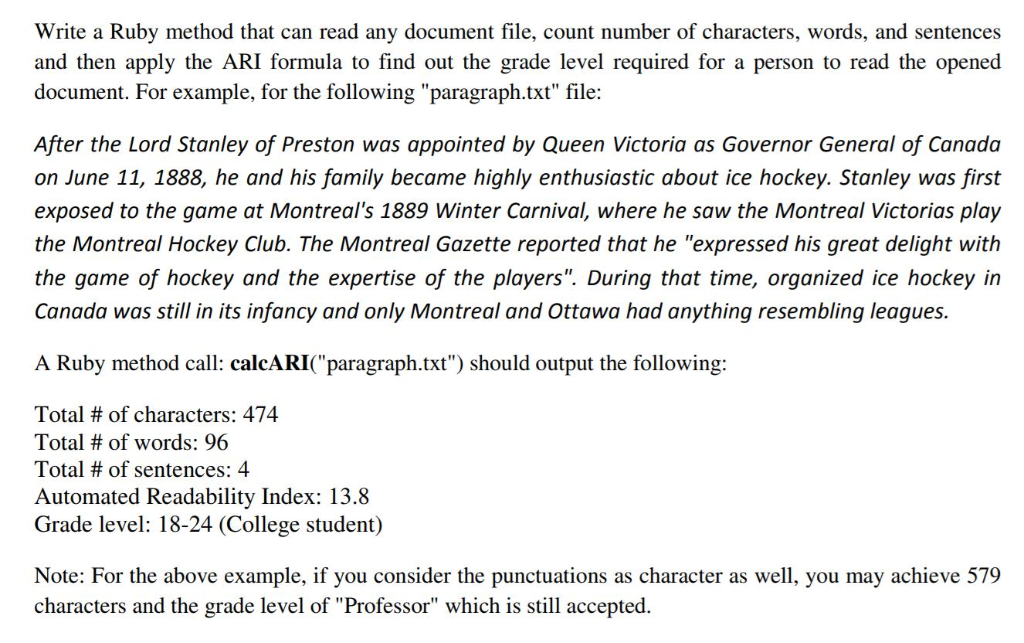 Write a Ruby method that can read any document file, count number of characters, words, and sentences and then apply the ARI formula to find out the grade level required for a person to read the opened document. For example, for the following "paragraph.txt" file:

After the Lord Stanley of Preston was appointed by Queen Victoria as Governor General of Canada on June 11, 1888, he and his family became highly enthusiastic about ice hockey. Stanley was first exposed to the game at Montreal's 1889 Winter Carnival, where he saw the Montreal Victorias play the Montreal Hockey Club. The Montreal Gazette reported that he "expressed his great delight with the game of hockey and the expertise of the players". During that time, organized ice hockey in Canada was still in its infancy and only Montreal and Ottawa had anything resembling leagues.

A Ruby method call: calcARI("paragraph.txt") should output the following:

Total # of characters: 474
Total # of words: 96
Total # of sentences: 4
Automated Readability Index: 13.8
Grade level: 18-24 (College student)

Note: For the above example, if you consider the punctuations as character as well, you may achieve 579 characters and the grade level of "Professor" which is still accepted.